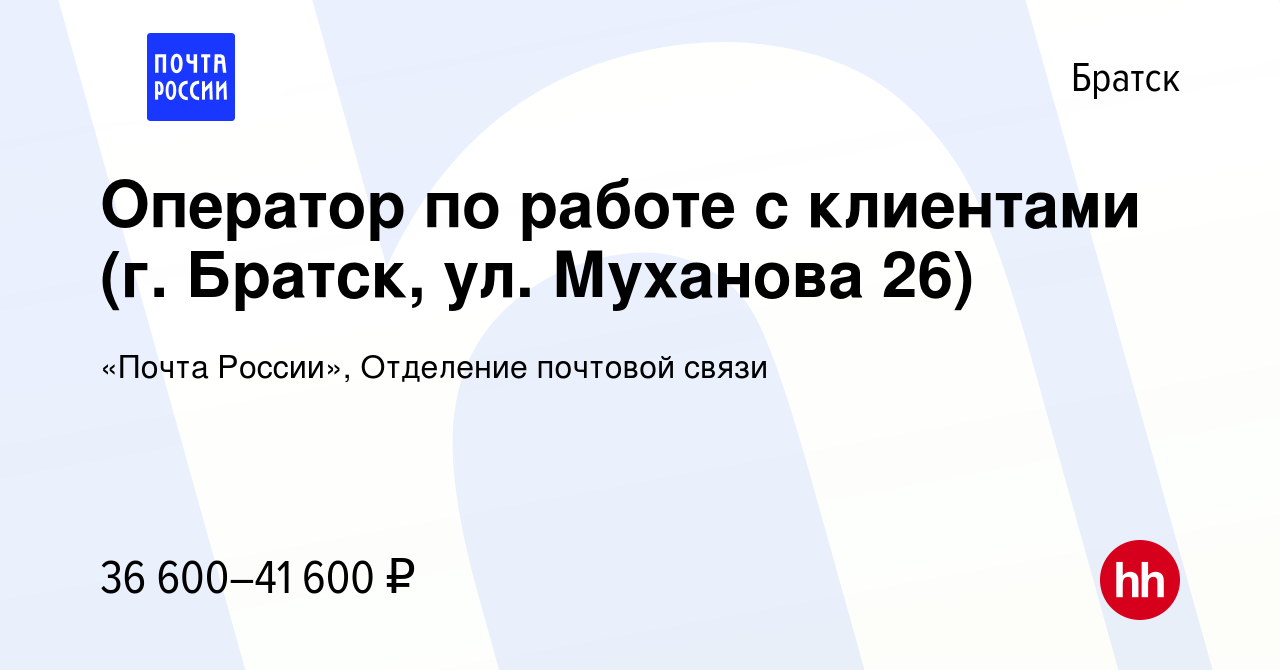 ПОЧТА РОССИИ

Братск

Оператор по работе с клиентами (г. Братск, ул. Муханова 26)

«Почта России», Отделение почтовой связи

36 600–41 600 ₽

hh